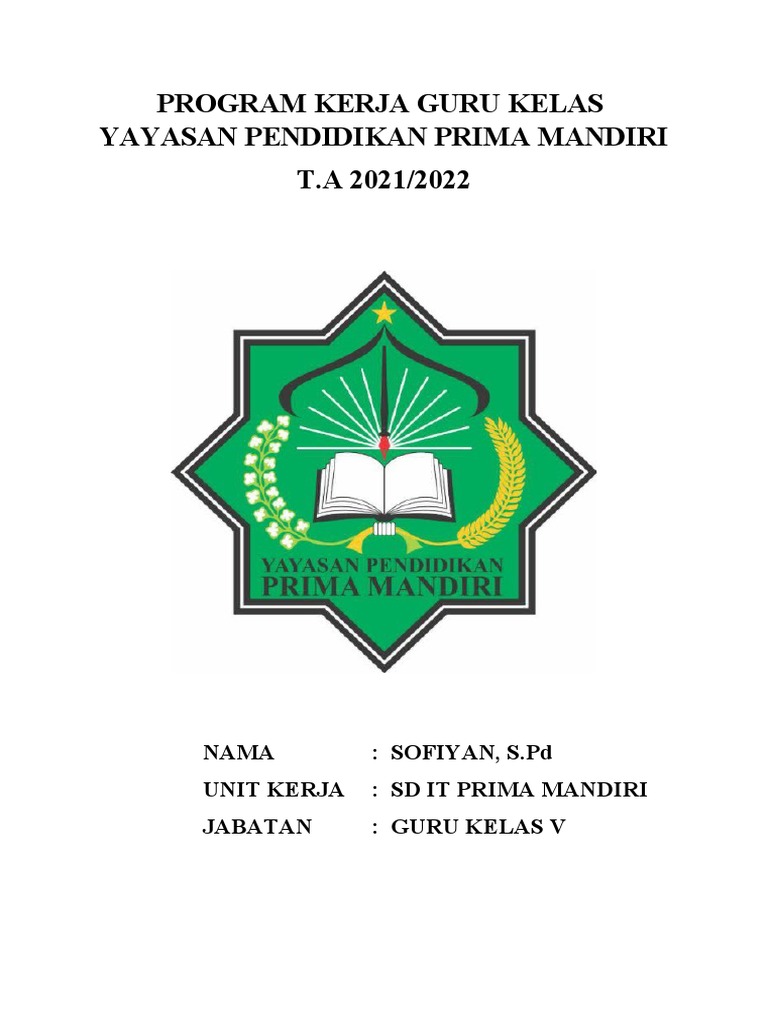 PROGRAM KERJA GURU KELAS
YAYASAN PENDIDIKAN PRIMA MANDIRI
T.A 2021/2022

YAYASAN PENDIDIKAN
PRIMA MANDIRI

NAMA : SOFIYAN, S.Pd
UNIT KERJA : SD IT PRIMA MANDIRI
JABATAN : GURU KELAS V